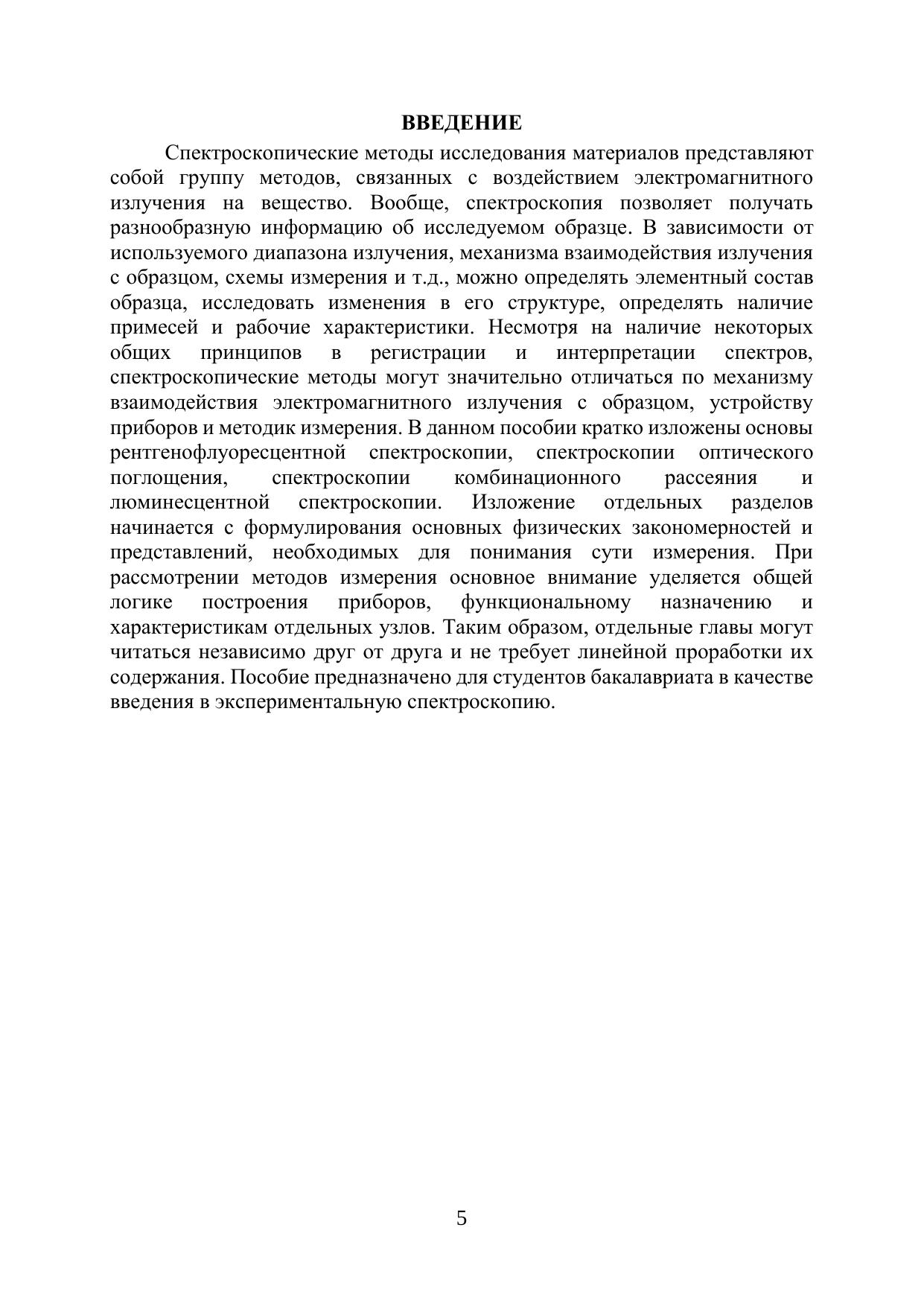 ВВЕДЕНИЕ

Спектроскопические методы исследования материалов представляют собой группу методов, связанных с воздействием электромагнитного излучения на вещество. Вообще, спектроскопия позволяет получать разнообразную информацию об исследуемом образце. В зависимости от используемого диапазона излучения, механизма взаимодействия излучения с образцом, схемы измерения и т.д., можно определять элементный состав образца, исследовать изменения в его структуре, определять наличие примесей и рабочие характеристики. Несмотря на наличие некоторых общих принципов в регистрации и интерпретации спектров, спектроскопические методы могут значительно отличаться по механизму взаимодействия электромагнитного излучения с образцом, устройству приборов и методик измерения. В данном пособии кратко изложены основы рентгенофлуоресцентной спектроскопии, спектроскопии оптического поглощения, спектроскопии комбинационного рассеяния и люминесцентной спектроскопии. Изложение отдельных разделов начинается с формулирования основных физических закономерностей и представлений, необходимых для понимания сути измерения. При рассмотрении методов измерения основное внимание уделяется общей логике построения приборов, функциональному назначению и характеристикам отдельных узлов. Таким образом, отдельные главы могут читаться независимо друг от друга и не требует линейной проработки их содержания. Пособие предназначено для студентов бакалавриата в качестве введения в экспериментальную спектроскопию.

5